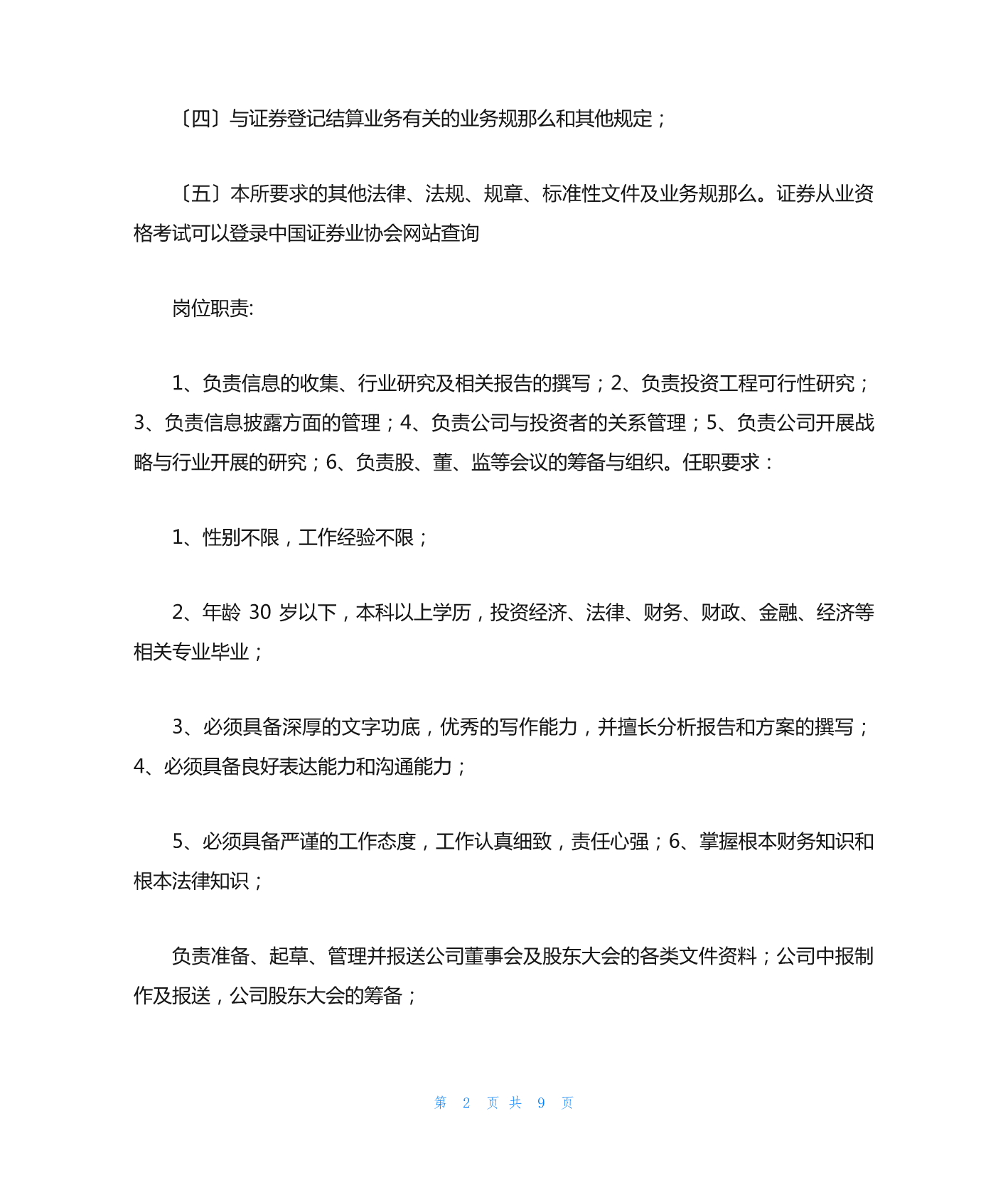 〔四〕与证券登记结算业务有关的业务规那么和其他规定；

〔五〕本所要求的其他法律、法规、规章、标准性文件及业务规那么。证券从业资格考试可以登录中国证券业协会网站查询

岗位职责:

1、负责信息的收集、行业研究及相关报告的撰写；2、负责投资工程可行性研究；3、负责信息披露方面的管理；4、负责公司与投资者的关系管理；5、负责公司开展战略与行业开展的研究；6、负责股、董、监等会议的筹备与组织。任职要求：

1、性别不限，工作经验不限；

2、年龄 30 岁以下，本科以上学历，投资经济、法律、财务、财政、金融、经济等相关专业毕业；

3、必须具备深厚的文字功底，优秀的写作能力，并擅长分析报告和方案的撰写；4、必须具备良好表达能力和沟通能力；

5、必须具备严谨的工作态度，工作认真细致，责任心强；6、掌握根本财务知识和根本法律知识；

负责准备、起草、管理并报送公司董事会及股东大会的各类文件资料；公司中报制作及报送，公司股东大会的筹备；

第 2 页 共 9 页